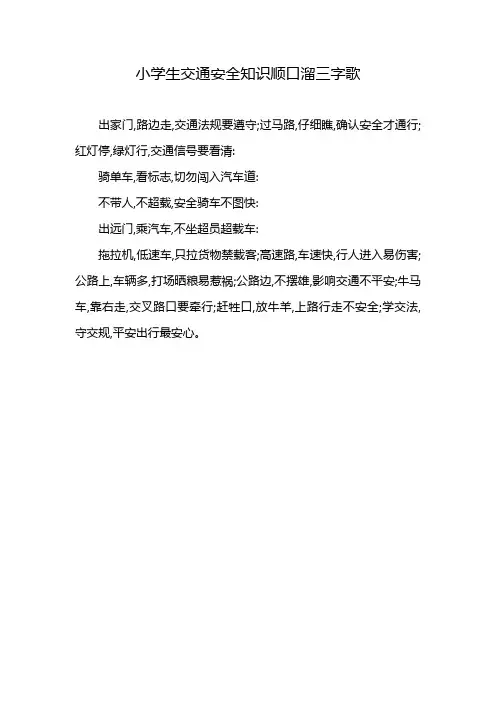 小学生交通安全知识顺口溜三字歌

出家门,路边走,交通法规要遵守;过马路,仔细瞧,确认安全才通行;红灯停,绿灯行,交通信号要看清:

骑单车,看标志,切勿闯入汽车道:

不带人,不超载,安全骑车不图快:

出远门,乘汽车,不坐超员超载车:

拖拉机,低速车,只拉货物禁载客;高速路,车速快,行人进入易伤害;公路上,车辆多,打场晒粮易惹祸;公路边,不摆摊,影响交通不平安;牛马车,靠右走,交叉路口要牵行;赶牲口,放牛羊,上路行走不安全;学交法,守交规,平安出行最安心。